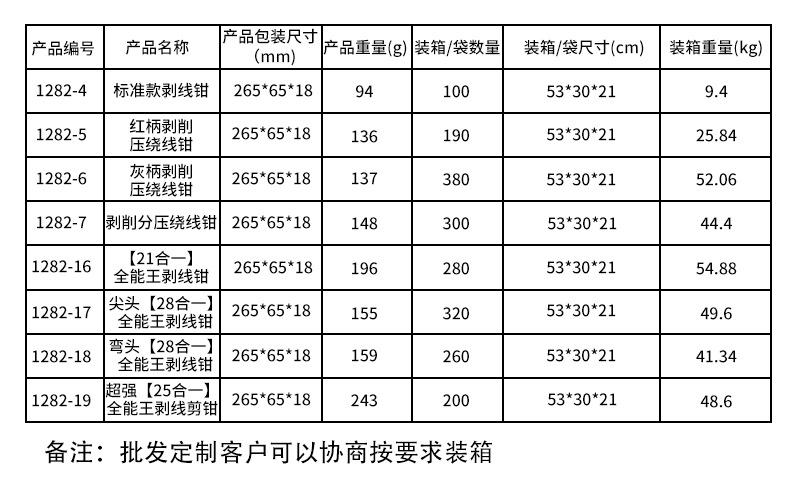 | 产品编号 | 产品名称 | 产品包装尺寸(mm) | 产品重量(g) | 装箱/袋数量 | 装箱/袋尺寸(cm) | 装箱重量(kg) |
|---|---|---|---|---|---|---|
| 1282-4 | 标准款剥线钳 | 265*65*18 | 94 | 100 | 53*30*21 | 9.4 |
| 1282-5 | 红柄剥削压绕线钳 | 265*65*18 | 136 | 190 | 53*30*21 | 25.84 |
| 1282-6 | 灰柄剥削压绕线钳 | 265*65*18 | 137 | 380 | 53*30*21 | 52.06 |
| 1282-7 | 剥削分压绕线钳 | 265*65*18 | 148 | 300 | 53*30*21 | 44.4 |
| 1282-16 | 【21合一】全能王剥线钳 | 265*65*18 | 196 | 280 | 53*30*21 | 54.88 |
| 1282-17 | 尖头【28合一】全能王剥线钳 | 265*65*18 | 155 | 320 | 53*30*21 | 49.6 |
| 1282-18 | 弯头【28合一】全能王剥线钳 | 265*65*18 | 159 | 260 | 53*30*21 | 41.34 |
| 1282-19 | 超强【25合一】全能王剥线剪钳 | 265*65*18 | 243 | 200 | 53*30*21 | 48.6 |

备注：批发定制客户可以协商按要求装箱